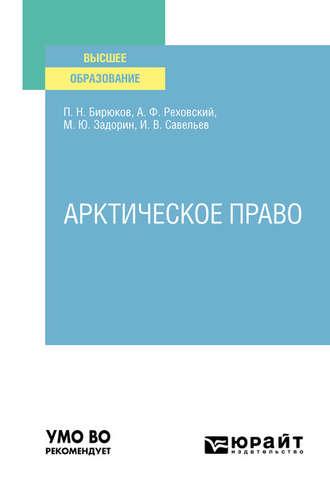 ВЫСШЕЕ
ОБРАЗОВАНИЕ

П. Н. Бирюков, А. Ф. Реховский, М. Ю. Задорин, И. В. Савельев

АРКТИЧЕСКОЕ ПРАВО

УМО ВО
РЕКОМЕНДУЕТ

ЮРАЙТ
издательство